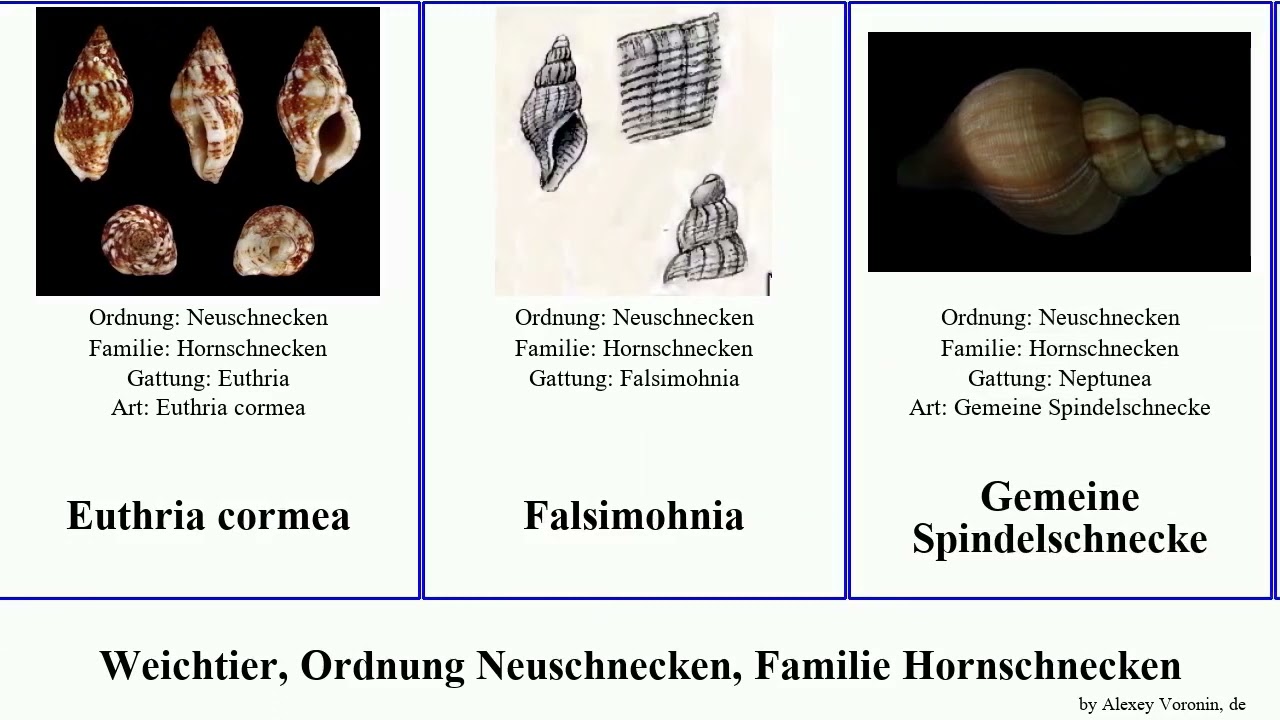 Ordnung: Neuschnecken
Familie: Hornschnecken
Gattung: Euthria
Art: Euthria cormea

Euthria cormea

Ordnung: Neuschnecken
Familie: Hornschnecken
Gattung: Falsimohnia

Falsimohnia

Ordnung: Neuschnecken
Familie: Hornschnecken
Gattung: Neptunea
Art: Gemeine Spindelschnecke

Gemeine Spindelschnecke

Weichtier, Ordnung Neuschnecken, Familie Hornschnecken

by Alexey Voronin, de